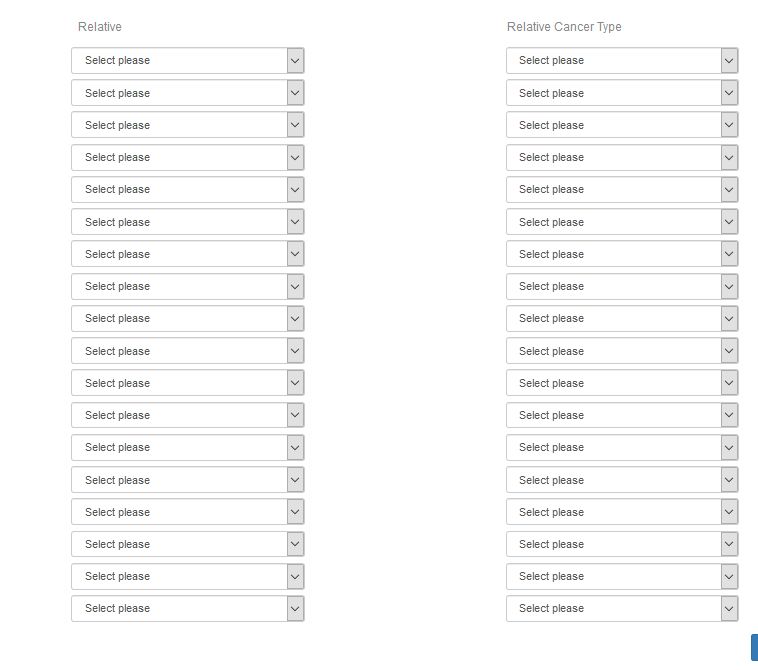 Relative

Select please
Select please
Select please
Select please
Select please
Select please
Select please
Select please
Select please
Select please
Select please
Select please
Select please
Select please
Select please
Select please
Select please
Select please

Relative Cancer Type

Select please
Select please
Select please
Select please
Select please
Select please
Select please
Select please
Select please
Select please
Select please
Select please
Select please
Select please
Select please
Select please
Select please
Select please